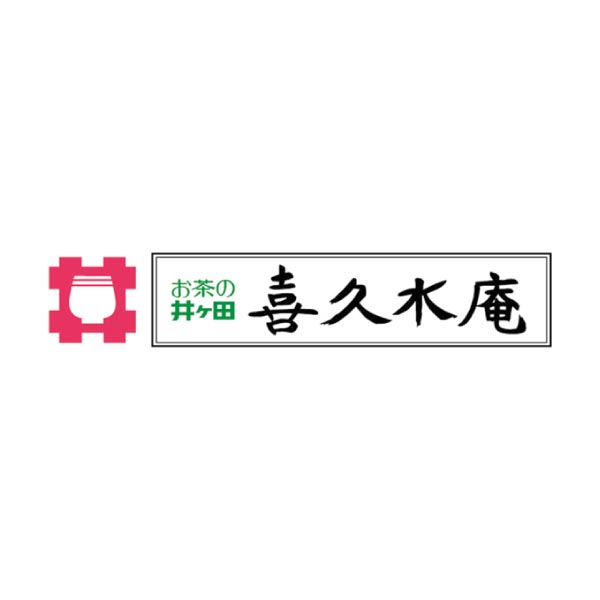 お茶の
井ヶ田
喜久水庵